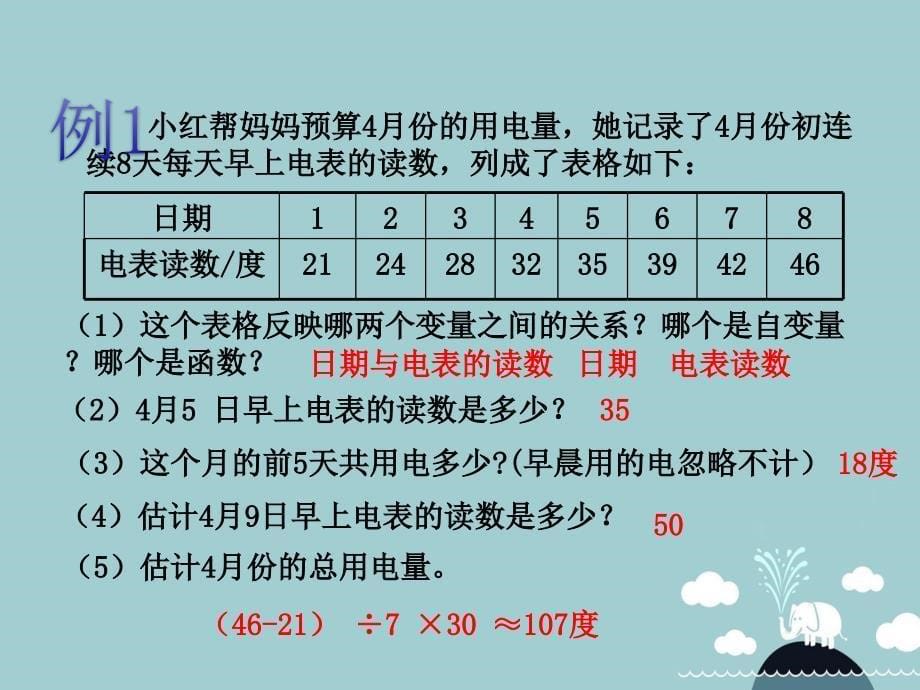 例1 小红帮妈妈预算4月份的用电量，她记录了4月份初连续8天每天早上电表的读数，列成了表格如下：

| 日期 | 1 | 2 | 3 | 4 | 5 | 6 | 7 | 8 |
|---|---|---|---|---|---|---|---|---|
| 电表读数/度 | 21 | 24 | 28 | 32 | 35 | 39 | 42 | 46 |

（1）这个表格反映哪两个变量之间的关系？哪个是自变量？哪个是函数？ 日期与电表的读数 日期 电表读数

（2）4月5 日早上电表的读数是多少？ 35

（3）这个月的前5天共用电多少?(早晨用的电忽略不计) 18度

（4）估计4月9日早上电表的读数是多少？ 50

（5）估计4月份的总用电量。

（46-21） ÷7 ×30 ≈107度